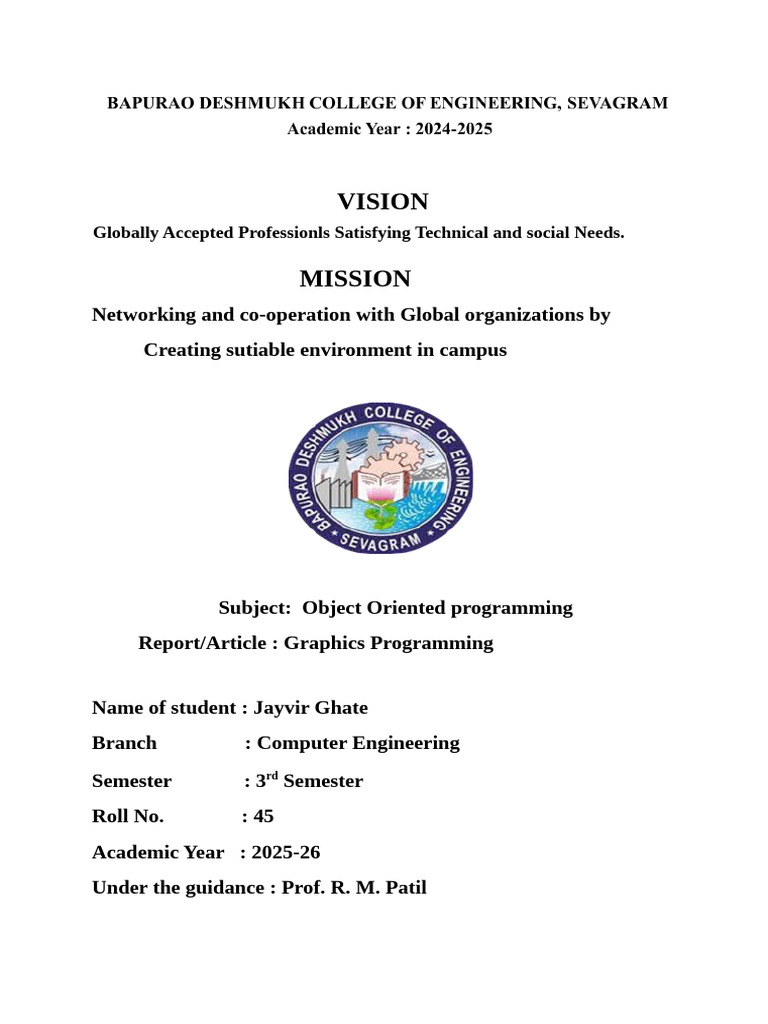 BAPURAO DESHMUKH COLLEGE OF ENGINEERING, SEVAGRAM
Academic Year : 2024-2025

VISION

Globally Accepted Professionls Satisfying Technical and social Needs.

MISSION

Networking and co-operation with Global organizations by Creating sutiable environment in campus

BAPURAO DESHMUKH COLLEGE OF ENGINEERING
SEVAGRAM

Subject: Object Oriented programming

Report/Article : Graphics Programming

Name of student : Jayvir Ghate

Branch : Computer Engineering

Semester : 3$^{rd}$ Semester

Roll No. : 45

Academic Year : 2025-26

Under the guidance : Prof. R. M. Patil